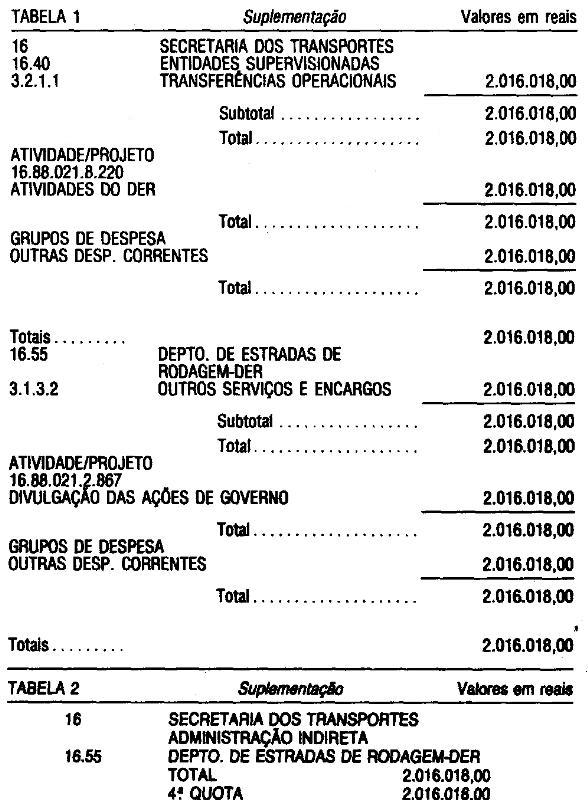 TABELA 1 Suplementação Valores em reais

16 SECRETARIA DOS TRANSPORTES
16.40 ENTIDADES SUPERVISIONADAS
3.2.1.1 TRANSFERÊNCIAS OPERACIONAIS 2.016.018,00

Subtotal 2.016.018,00

Total 2.016.018,00

ATIVIDADE/PROJETO
16.88.021.8.220
ATIVIDADES DO DER 2.016.018,00

Total 2.016.018,00

GRUPOS DE DESPESA
OUTRAS DESP. CORRENTES 2.016.018,00

Total 2.016.018,00

Totais 2.016.018,00

16.55 DEPTO. DE ESTRADAS DE RODAGEM-DER
3.1.3.2 OUTROS SERVIÇOS E ENCARGOS 2.016.018,00

Subtotal 2.016.018,00

Total 2.016.018,00

ATIVIDADE/PROJETO
16.88.021.2.867
DIVULGAÇÃO DAS AÇÕES DE GOVERNO 2.016.018,00

Total 2.016.018,00

GRUPOS DE DESPESA
OUTRAS DESP. CORRENTES 2.016.018,00

Total 2.016.018,00

Totais 2.016.018,00

TABELA 2 Suplementação Valores em reais

16 SECRETARIA DOS TRANSPORTES
ADMINISTRAÇÃO INDIRETA
16.55 DEPTO. DE ESTRADAS DE RODAGEM-DER
TOTAL 2.016.018,00
4ª QUOTA 2.016.018,00